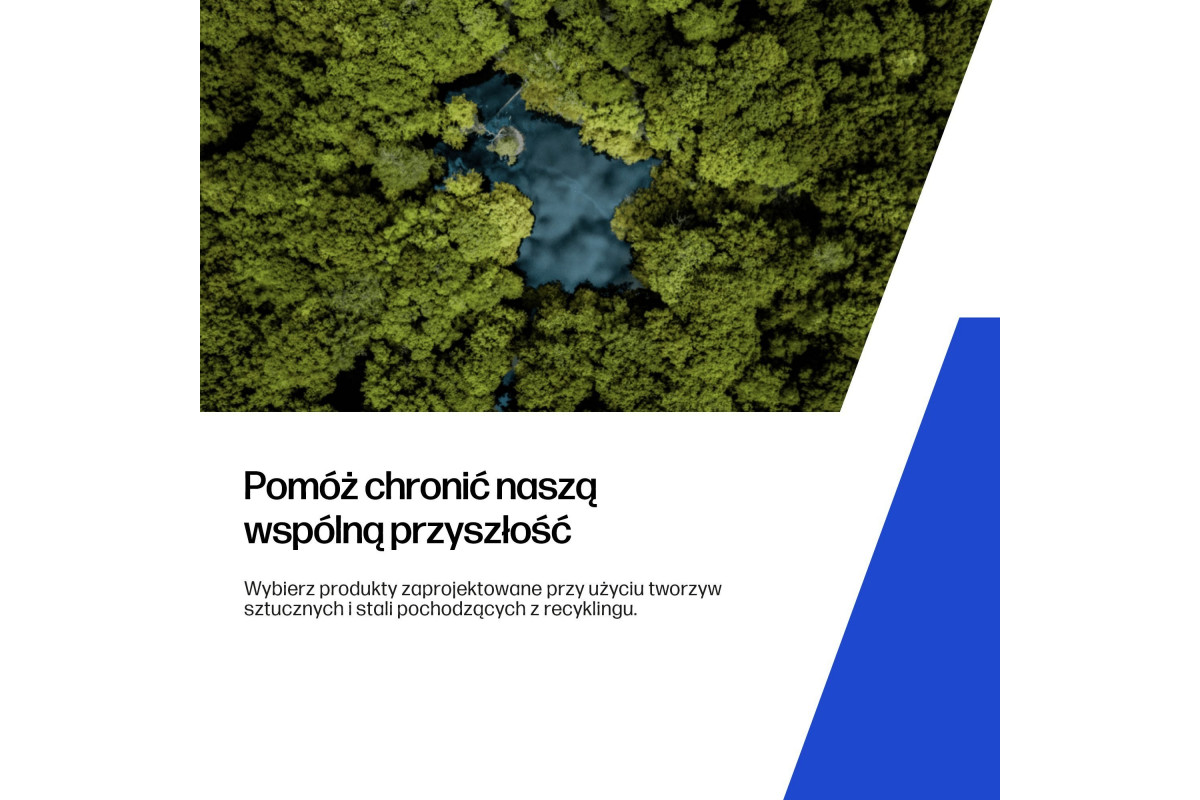 Pomóż chronić naszą wspólną przyszłość

Wybierz produkty zaprojektowane przy użyciu tworzyw sztucznych i stali pochodzących z recyklingu.